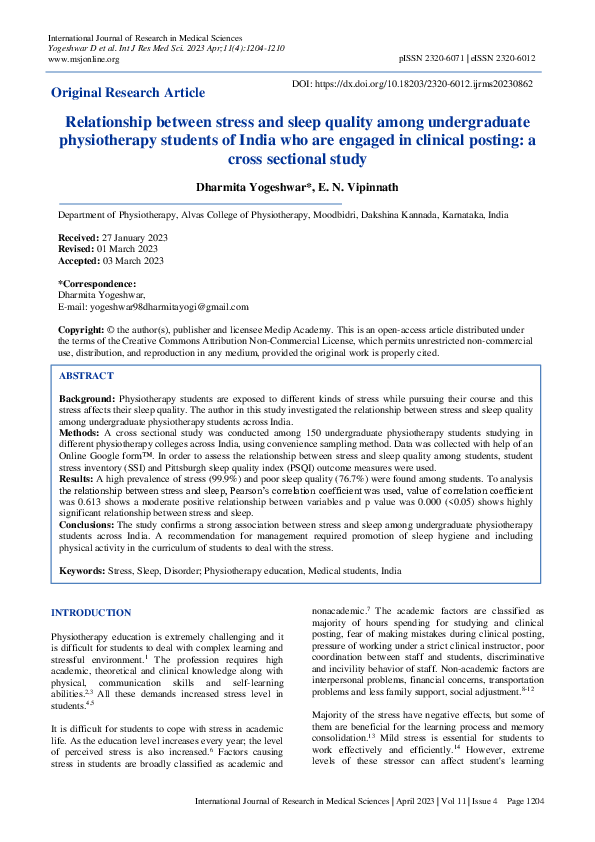 International Journal of Research in Medical Sciences
Yogeshwar D et al. Int J Res Med Sci. 2023 Apr;11(4):1204-1210
www.msjonline.org

pISSN 2320-6071 | eISSN 2320-6012

Original Research Article

DOI: https://dx.doi.org/10.18203/2320-6012.ijrms20230862

Relationship between stress and sleep quality among undergraduate physiotherapy students of India who are engaged in clinical posting: a cross sectional study

Dharmita Yogeshwar*, E. N. Vipinnath

Department of Physiotherapy, Alvas College of Physiotherapy, Moodbidri, Dakshina Kannada, Karnataka, India

Received: 27 January 2023
Revised: 01 March 2023
Accepted: 03 March 2023

*Correspondence:
Dharmita Yogeshwar,
E-mail: yogeshwar98dharmitayogi@gmail.com

Copyright: © the author(s), publisher and licensee Medip Academy. This is an open-access article distributed under the terms of the Creative Commons Attribution Non-Commercial License, which permits unrestricted non-commercial use, distribution, and reproduction in any medium, provided the original work is properly cited.

ABSTRACT

Background: Physiotherapy students are exposed to different kinds of stress while pursuing their course and this stress affects their sleep quality. The author in this study investigated the relationship between stress and sleep quality among undergraduate physiotherapy students across India.
Methods: A cross sectional study was conducted among 150 undergraduate physiotherapy students studying in different physiotherapy colleges across India, using convenience sampling method. Data was collected with help of an Online Google form™. In order to assess the relationship between stress and sleep quality among students, student stress inventory (SSI) and Pittsburgh sleep quality index (PSQI) outcome measures were used.
Results: A high prevalence of stress (99.9%) and poor sleep quality (76.7%) were found among students. To analysis the relationship between stress and sleep, Pearson's correlation coefficient was used, value of correlation coefficient was 0.613 shows a moderate positive relationship between variables and p value was 0.000 (<0.05) shows highly significant relationship between stress and sleep.
Conclusions: The study confirms a strong association between stress and sleep among undergraduate physiotherapy students across India. A recommendation for management required promotion of sleep hygiene and including physical activity in the curriculum of students to deal with the stress.

Keywords: Stress, Sleep, Disorder; Physiotherapy education, Medical students, India

INTRODUCTION

Physiotherapy education is extremely challenging and it is difficult for students to deal with complex learning and stressful environment.$^{1}$ The profession requires high academic, theoretical and clinical knowledge along with physical, communication skills and self-learning abilities.$^{2,3}$ All these demands increased stress level in students.$^{4,5}$

It is difficult for students to cope with stress in academic life. As the education level increases every year; the level of perceived stress is also increased.$^{6}$ Factors causing stress in students are broadly classified as academic and nonacademic.$^{7}$ The academic factors are classified as majority of hours spending for studying and clinical posting, fear of making mistakes during clinical posting, pressure of working under a strict clinical instructor, poor coordination between staff and students, discriminative and incivility behavior of staff. Non-academic factors are interpersonal problems, financial concerns, transportation problems and less family support, social adjustment.$^{8-12}$

Majority of the stress have negative effects, but some of them are beneficial for the learning process and memory consolidation.$^{13}$ Mild stress is essential for students to work effectively and efficiently.$^{14}$ However, extreme levels of these stressor can affect student's learning

International Journal of Research in Medical Sciences | April 2023 | Vol 11 | Issue 4 Page 1204